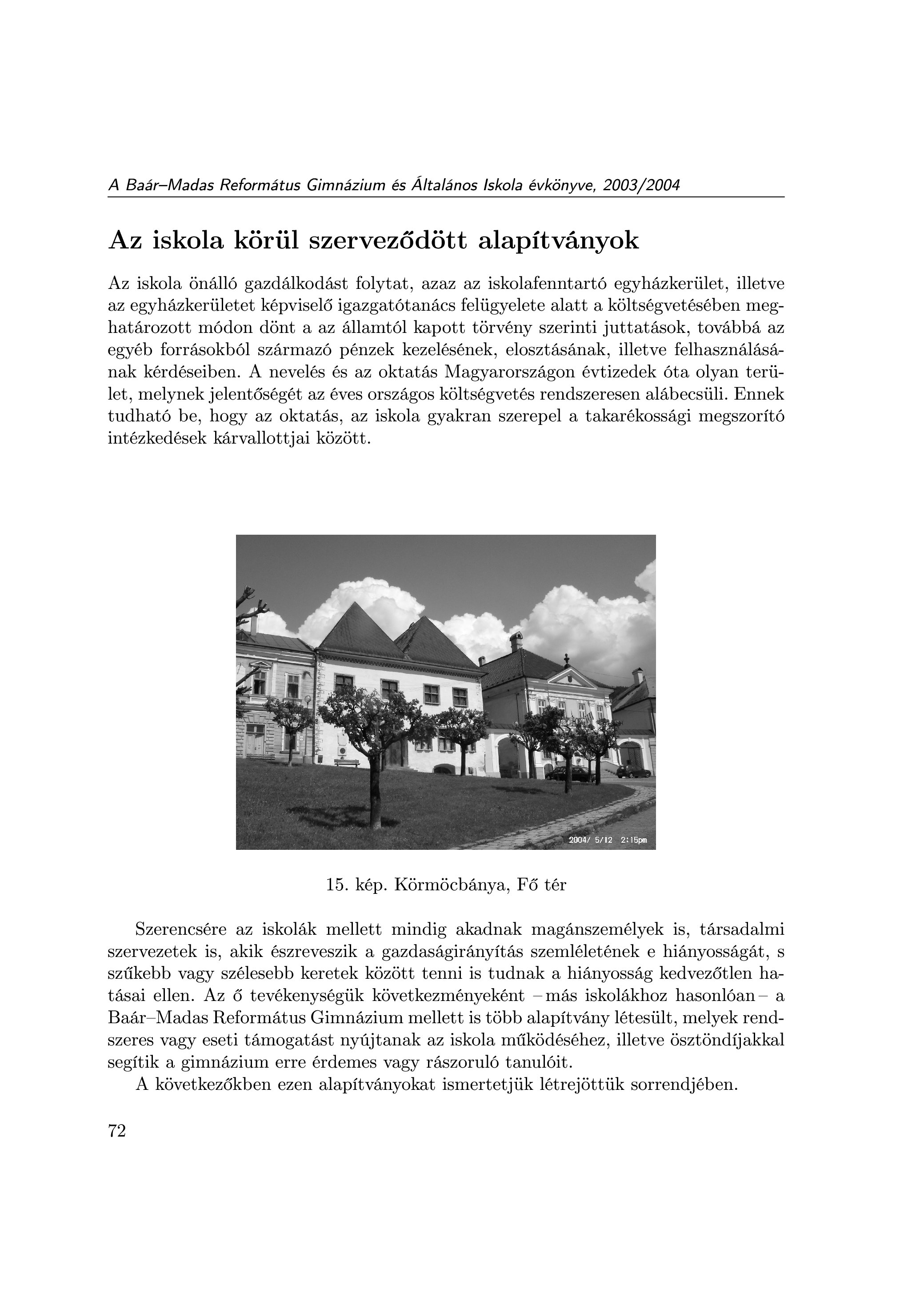 A Baár–Madas Református Gimnázium és Általános Iskola évkönyve, 2003/2004

Az iskola körül szerveződött alapítványok

Az iskola önálló gazdálkodást folytat, azaz az iskolafenntartó egyházkerület, illetve az egyházkerületet képviselő igazgatótanács felügyelete alatt a költségvetésében meghatározott módon dönt a az államtól kapott törvény szerinti juttatások, továbbá az egyéb forrásokból származó pénzek kezelésének, elosztásának, illetve felhasználásának kérdéseiben. A nevelés és az oktatás Magyarországon évtizedek óta olyan terület, melynek jelentőségét az éves országos költségvetés rendszeresen alábecsüli. Ennek tudható be, hogy az oktatás, az iskola gyakran szerepel a takarékossági megszorító intézkedések kárvallottjai között.

2004/ 5/12 2:15pm

15. kép. Körmöcbánya, Fő tér

Szerencsére az iskolák mellett mindig akadnak magánszemélyek is, társadalmi szervezetek is, akik észreveszik a gazdaságirányítás szemléletének e hiányosságát, s szűkebb vagy szélesebb keretek között tenni is tudnak a hiányosság kedvezőtlen hatásai ellen. Az ő tevékenységük következményeként – más iskolákhoz hasonlóan – a Baár–Madas Református Gimnázium mellett is több alapítvány létesült, melyek rendszeres vagy eseti támogatást nyújtanak az iskola működéséhez, illetve ösztöndíjakkal segítik a gimnázium erre érdemes vagy rászoruló tanulóit.

A következőkben ezen alapítványokat ismertetjük létrejöttük sorrendjében.

72